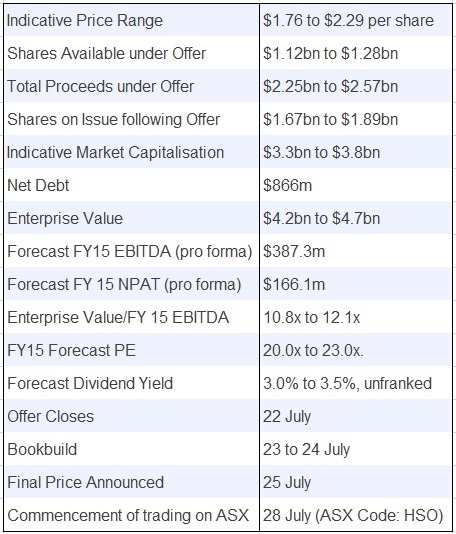 | | |
|---|---|
| Indicative Price Range | \$1.76 to \$2.29 per share |
| Shares Available under Offer | \$1.12bn to \$1.28bn |
| Total Proceeds under Offer | \$2.25bn to \$2.57bn |
| Shares on Issue following Offer | \$1.67bn to \$1.89bn |
| Indicative Market Capitalisation | \$3.3bn to \$3.8bn |
| Net Debt | \$866m |
| Enterprise Value | \$4.2bn to \$4.7bn |
| Forecast FY15 EBITDA (pro forma) | \$387.3m |
| Forecast FY 15 NPAT (pro forma) | \$166.1m |
| Enterprise Value/FY 15 EBITDA | 10.8x to 12.1x |
| FY15 Forecast PE | 20.0x to 23.0x. |
| Forecast Dividend Yield | 3.0% to 3.5%, unfranked |
| Offer Closes | 22 July |
| Bookbuild | 23 to 24 July |
| Final Price Announced | 25 July |
| Commencement of trading on ASX | 28 July (ASX Code: HSO) |